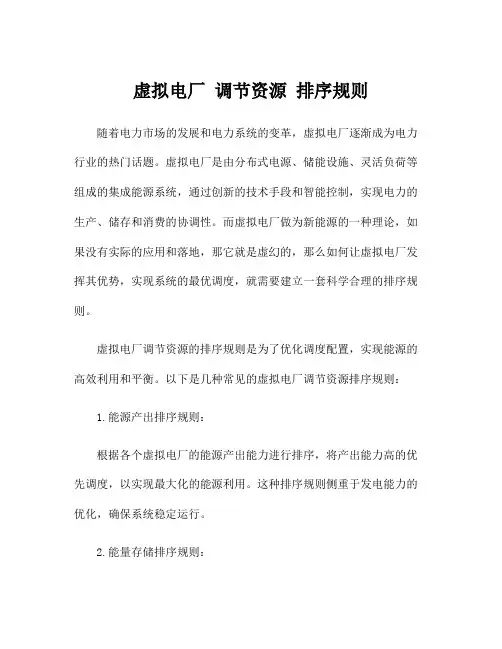 虚拟电厂 调节资源 排序规则

随着电力市场的发展和电力系统的变革，虚拟电厂逐渐成为电力行业的热门话题。虚拟电厂是由分布式电源、储能设施、灵活负荷等组成的集成能源系统，通过创新的技术手段和智能控制，实现电力的生产、储存和消费的协调性。而虚拟电厂做为新能源的一种理论，如果没有实际的应用和落地，那它就是虚幻的，那么如何让虚拟电厂发挥其优势，实现系统的最优调度，就需要建立一套科学合理的排序规则。

虚拟电厂调节资源的排序规则是为了优化调度配置，实现能源的高效利用和平衡。以下是几种常见的虚拟电厂调节资源排序规则：

1. 能源产出排序规则：

根据各个虚拟电厂的能源产出能力进行排序，将产出能力高的优先调度，以实现最大化的能源利用。这种排序规则侧重于发电能力的优化，确保系统稳定运行。

2. 能量存储排序规则：